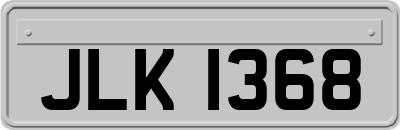 JLK 1368